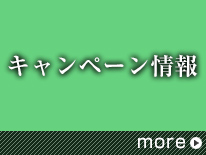 キャンペーン情報

more